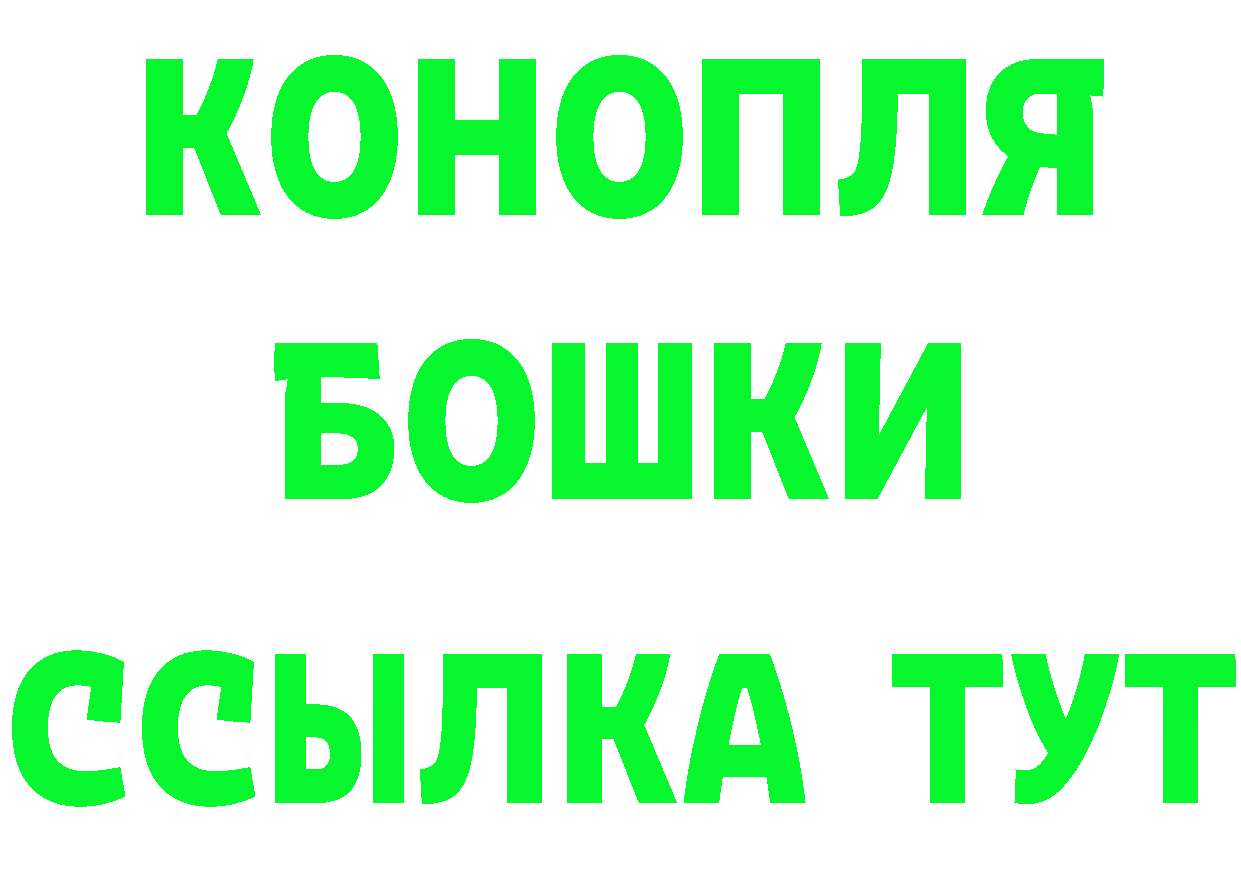 КОНОПЛЯ
БОШКИ
ССЫЛКА ТУТ